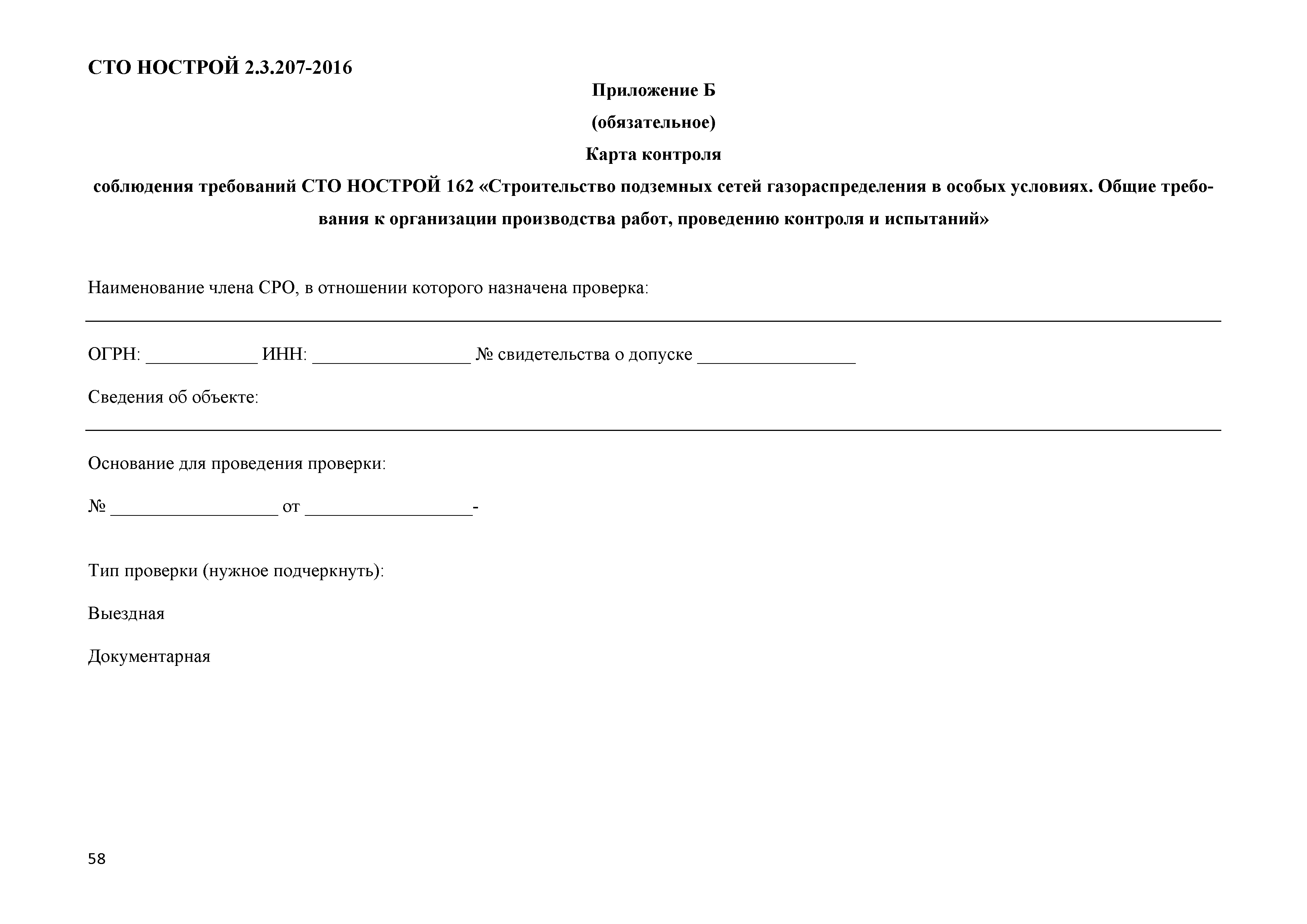 СТО НОСТРОЙ 2.3.207-2016

Приложение Б

(обязательное)

Карта контроля

соблюдения требований СТО НОСТРОЙ 162 «Строительство подземных сетей газораспределения в особых условиях. Общие требования к организации производства работ, проведению контроля и испытаний»

Наименование члена СРО, в отношении которого назначена проверка:

ОГРН: ____________ ИНН: _________________ № свидетельства о допуске _________________

Сведения об объекте:

Основание для проведения проверки:

№ __________________ от __________________-

Тип проверки (нужное подчеркнуть):

Выездная

Документарная

58